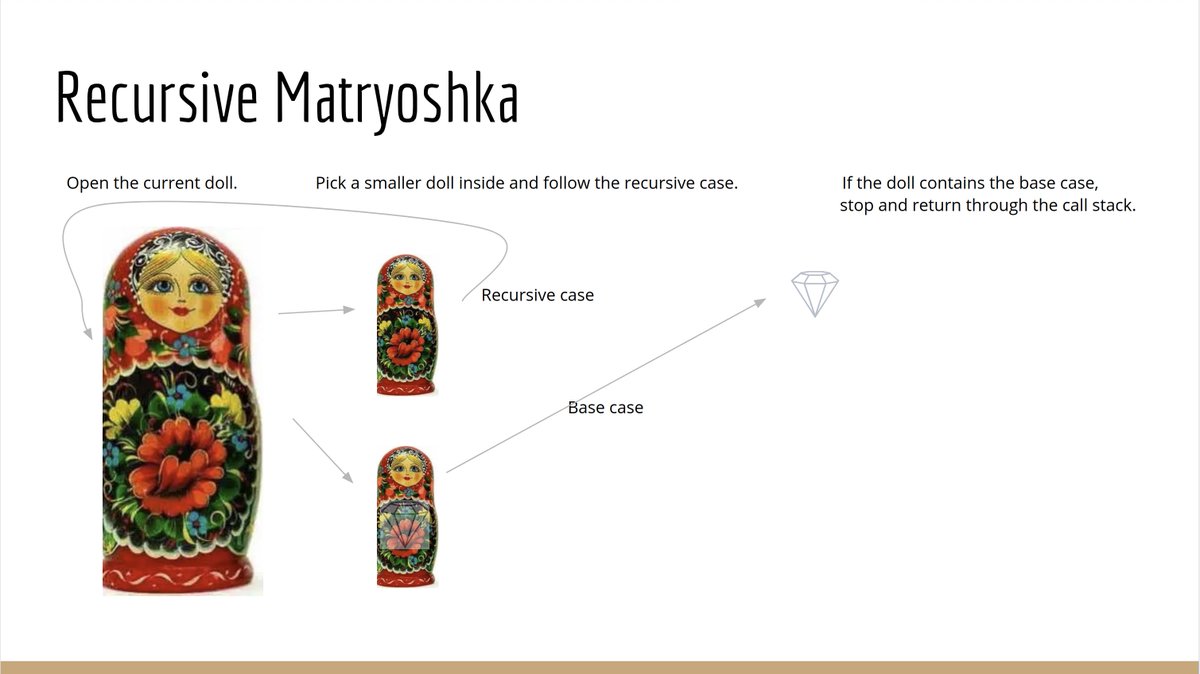 Recursive Matryoshka

Open the current doll.

Pick a smaller doll inside and follow the recursive case.

If the doll contains the base case,
stop and return through the call stack.

Recursive case

Base case